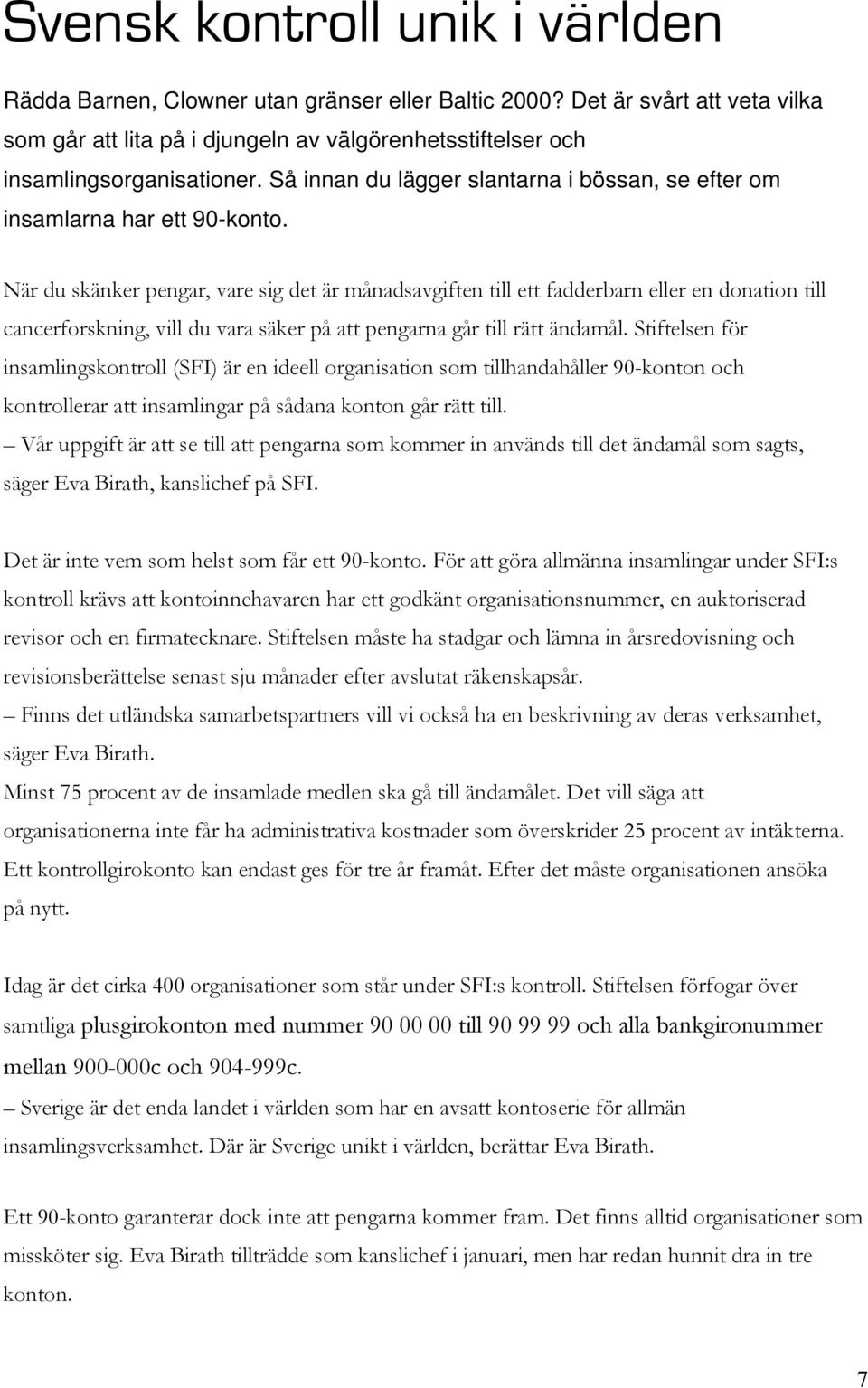 Svensk kontroll unik i världen

Rädda Barnen, Clowner utan gränser eller Baltic 2000? Det är svårt att veta vilka som går att lita på i djungeln av välgörenhetsstiftelser och insamlingsorganisationer. Så innan du lägger slantarna i bössan, se efter om insamlarna har ett 90-konto.

När du skänker pengar, vare sig det är månadsavgiften till ett fadderbarn eller en donation till cancerforskning, vill du vara säker på att pengarna går till rätt ändamål. Stiftelsen för insamlingskontroll (SFI) är en ideell organisation som tillhandahåller 90-konton och kontrollerar att insamlingar på sådana konton går rätt till.
– Vår uppgift är att se till att pengarna som kommer in används till det ändamål som sagts, säger Eva Birath, kanslichef på SFI.

Det är inte vem som helst som får ett 90-konto. För att göra allmänna insamlingar under SFI:s kontroll krävs att kontoinnehavaren har ett godkänt organisationsnummer, en auktoriserad revisor och en firmatecknare. Stiftelsen måste ha stadgar och lämna in årsredovisning och revisionsberättelse senast sju månader efter avslutat räkenskapsår.
– Finns det utländska samarbetspartners vill vi också ha en beskrivning av deras verksamhet, säger Eva Birath.
Minst 75 procent av de insamlade medlen ska gå till ändamålet. Det vill säga att organisationerna inte får ha administrativa kostnader som överskrider 25 procent av intäkterna. Ett kontrollgirokonto kan endast ges för tre år framåt. Efter det måste organisationen ansöka på nytt.

Idag är det cirka 400 organisationer som står under SFI:s kontroll. Stiftelsen förfogar över samtliga plusgirokonton med nummer 90 00 00 till 90 99 99 och alla bankgironummer mellan 900-000c och 904-999c.
– Sverige är det enda landet i världen som har en avsatt kontoserie för allmän insamlingsverksamhet. Där är Sverige unikt i världen, berättar Eva Birath.

Ett 90-konto garanterar dock inte att pengarna kommer fram. Det finns alltid organisationer som missköter sig. Eva Birath tillträdde som kanslichef i januari, men har redan hunnit dra in tre konton.

7